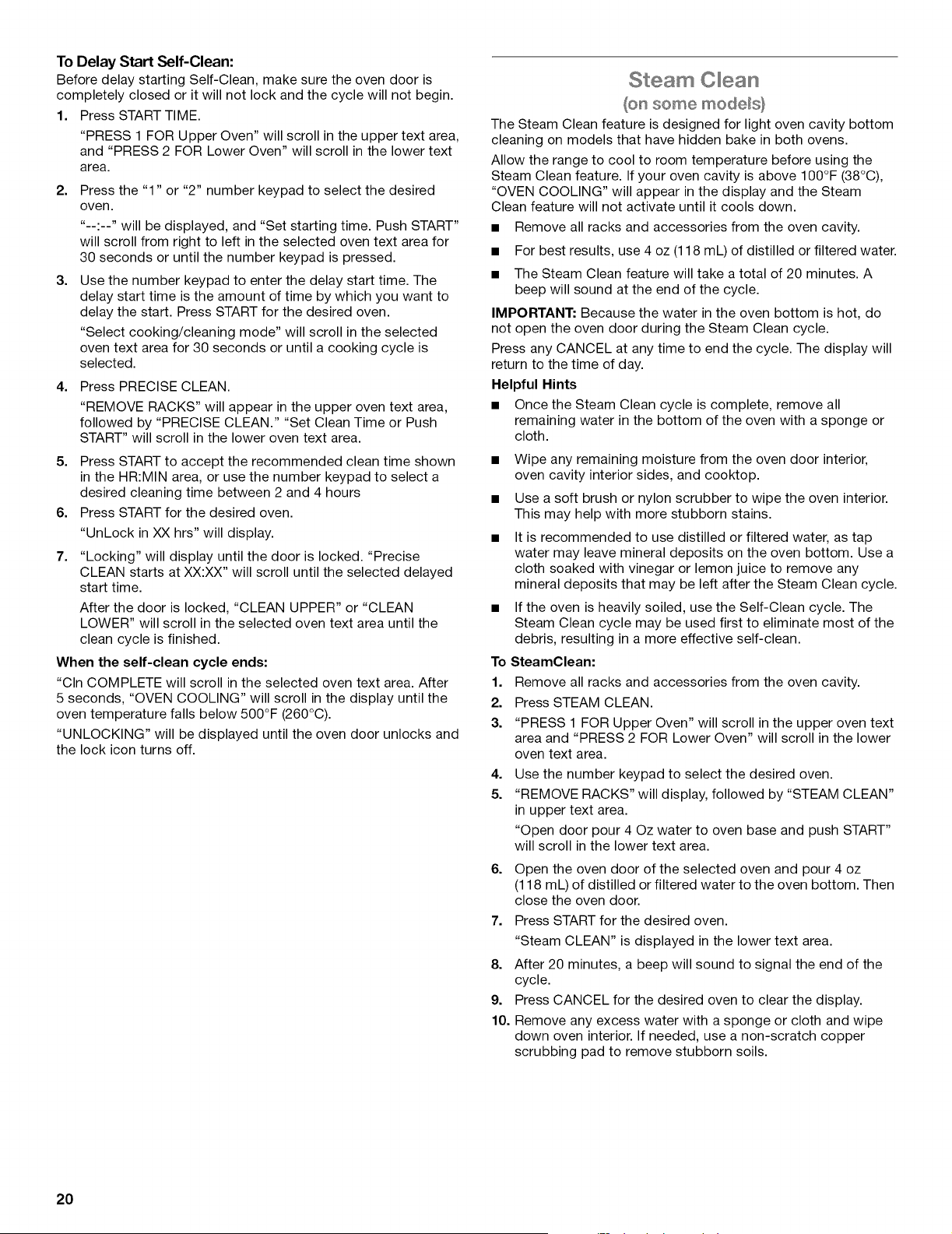 To Delay Start Self-Clean:

Before delay starting Self-Clean, make sure the oven door is completely closed or it will not lock and the cycle will not begin.

1. Press START TIME.

"PRESS 1 FOR Upper Oven" will scroll in the upper text area, and "PRESS 2 FOR Lower Oven" will scroll in the lower text area.

2. Press the "1" or "2" number keypad to select the desired oven.

"--:--" will be displayed, and "Set starting time. Push START" will scroll from right to left in the selected oven text area for 30 seconds or until the number keypad is pressed.

3. Use the number keypad to enter the delay start time. The delay start time is the amount of time by which you want to delay the start. Press START for the desired oven.

"Select cooking/cleaning mode" will scroll in the selected oven text area for 30 seconds or until a cooking cycle is selected.

4. Press PRECISE CLEAN.

"REMOVE RACKS" will appear in the upper oven text area, followed by "PRECISE CLEAN." "Set Clean Time or Push START" will scroll in the lower oven text area.

5. Press START to accept the recommended clean time shown in the HR:MIN area, or use the number keypad to select a desired cleaning time between 2 and 4 hours

6. Press START for the desired oven.

"UnLock in XX hrs" will display.

7. "Locking" will display until the door is locked. "Precise CLEAN starts at XX:XX" will scroll until the selected delayed start time.

After the door is locked, "CLEAN UPPER" or "CLEAN LOWER" will scroll in the selected oven text area until the clean cycle is finished.

When the self-clean cycle ends:

"Cln COMPLETE will scroll in the selected oven text area. After 5 seconds, "OVEN COOLING" will scroll in the display until the oven temperature falls below 500°F (260°C).

"UNLOCKING" will be displayed until the oven door unlocks and the lock icon turns off.

Steam Clean

(on some models)

The Steam Clean feature is designed for light oven cavity bottom cleaning on models that have hidden bake in both ovens.

Allow the range to cool to room temperature before using the Steam Clean feature. If your oven cavity is above 100°F (38°C), "OVEN COOLING" will appear in the display and the Steam Clean feature will not activate until it cools down.

• Remove all racks and accessories from the oven cavity.
• For best results, use 4 oz (118 mL) of distilled or filtered water.
• The Steam Clean feature will take a total of 20 minutes. A beep will sound at the end of the cycle.

IMPORTANT: Because the water in the oven bottom is hot, do not open the oven door during the Steam Clean cycle.

Press any CANCEL at any time to end the cycle. The display will return to the time of day.

Helpful Hints

• Once the Steam Clean cycle is complete, remove all remaining water in the bottom of the oven with a sponge or cloth.
• Wipe any remaining moisture from the oven door interior, oven cavity interior sides, and cooktop.
• Use a soft brush or nylon scrubber to wipe the oven interior. This may help with more stubborn stains.
• It is recommended to use distilled or filtered water, as tap water may leave mineral deposits on the oven bottom. Use a cloth soaked with vinegar or lemon juice to remove any mineral deposits that may be left after the Steam Clean cycle.
• If the oven is heavily soiled, use the Self-Clean cycle. The Steam Clean cycle may be used first to eliminate most of the debris, resulting in a more effective self-clean.

To SteamClean:

1. Remove all racks and accessories from the oven cavity.
2. Press STEAM CLEAN.
3. "PRESS 1 FOR Upper Oven" will scroll in the upper oven text area and "PRESS 2 FOR Lower Oven" will scroll in the lower oven text area.
4. Use the number keypad to select the desired oven.
5. "REMOVE RACKS" will display, followed by "STEAM CLEAN" in upper text area.

"Open door pour 4 Oz water to oven base and push START" will scroll in the lower text area.

6. Open the oven door of the selected oven and pour 4 oz (118 mL) of distilled or filtered water to the oven bottom. Then close the oven door.
7. Press START for the desired oven.

"Steam CLEAN" is displayed in the lower text area.

8. After 20 minutes, a beep will sound to signal the end of the cycle.
9. Press CANCEL for the desired oven to clear the display.
10. Remove any excess water with a sponge or cloth and wipe down oven interior. If needed, use a non-scratch copper scrubbing pad to remove stubborn soils.

20